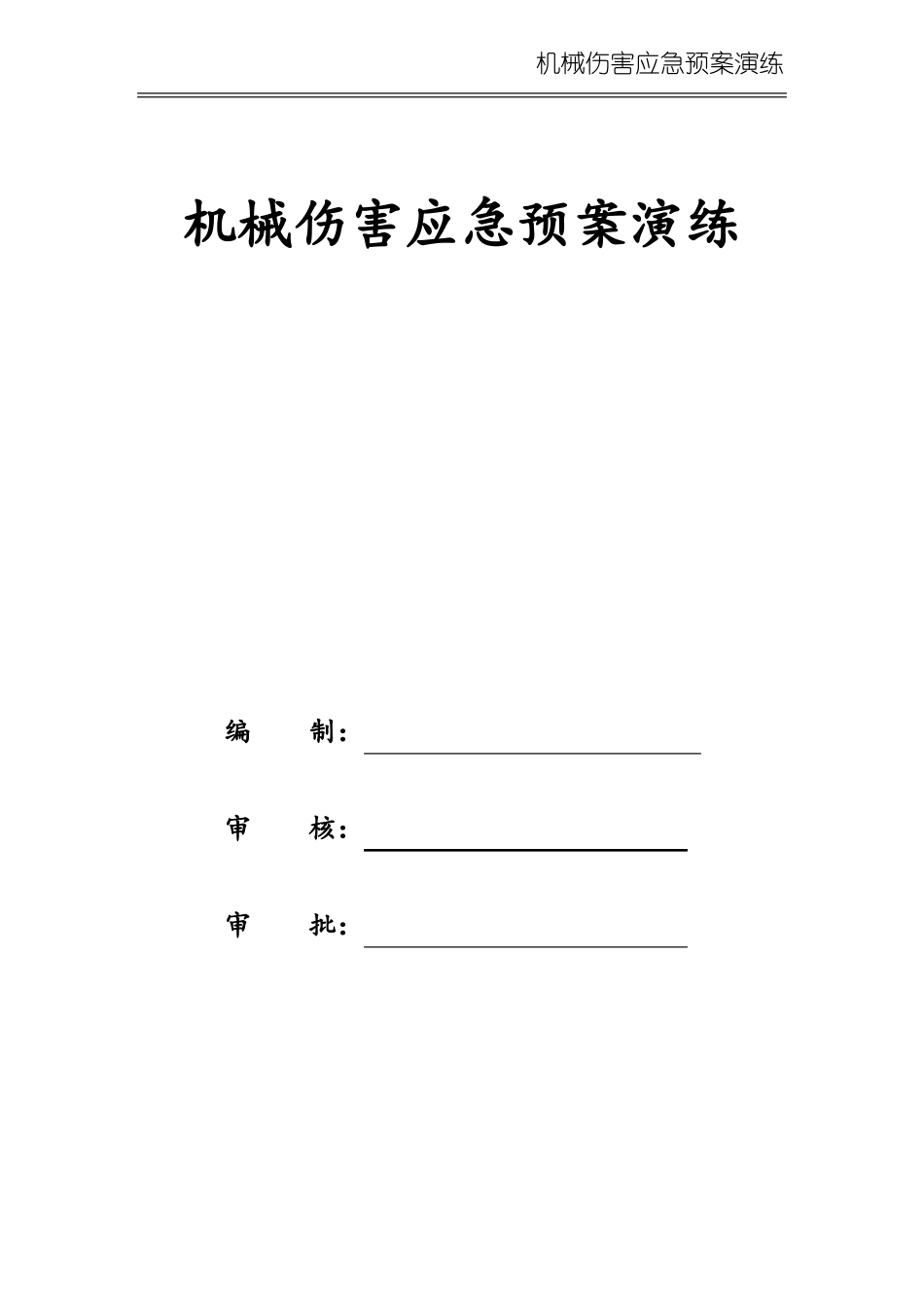 机械伤害应急预案演练

机械伤害应急预案演练

编　　制：

审　　核：

审　　批：